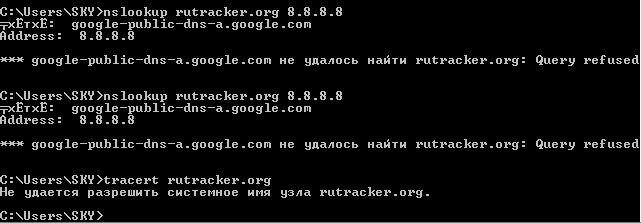 C:\Users\SKY>nslookup rutracker.org 8.8.8.8
╤xЁтxЁ:  google-public-dns-a.google.com
Address:  8.8.8.8

*** google-public-dns-a.google.com не удалось найти rutracker.org: Query refused

C:\Users\SKY>nslookup rutracker.org 8.8.8.8
╤xЁтxЁ:  google-public-dns-a.google.com
Address:  8.8.8.8

*** google-public-dns-a.google.com не удалось найти rutracker.org: Query refused

C:\Users\SKY>tracert rutracker.org
Не удается разрешить системное имя узла rutracker.org.

C:\Users\SKY>